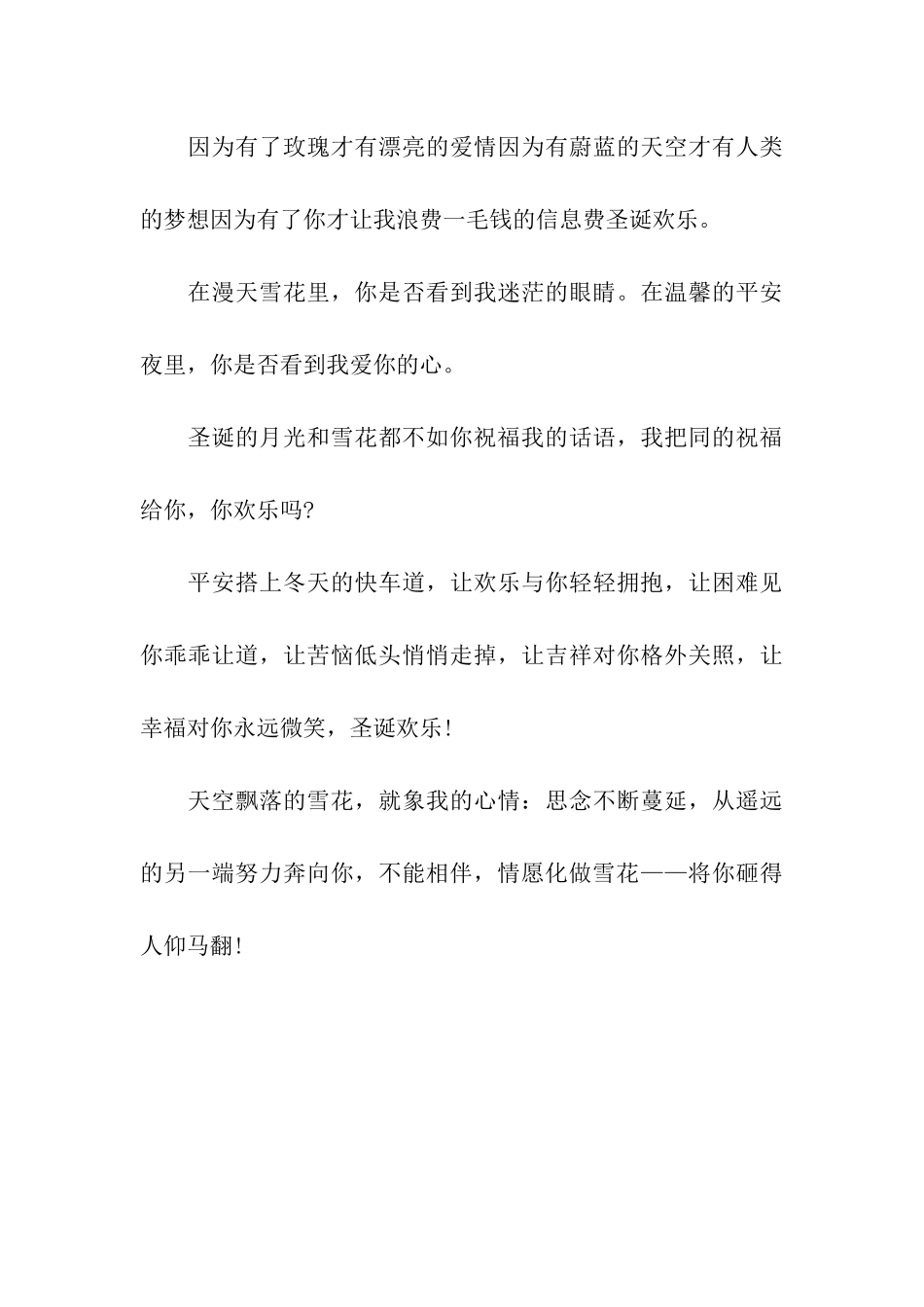 因为有了玫瑰才有漂亮的爱情因为有蔚蓝的天空才有人类的梦想因为有了你才让我浪费一毛钱的信息费圣诞欢乐。

在漫天雪花里，你是否看到我迷茫的眼睛。在温馨的平安夜里，你是否看到我爱你的心。

圣诞的月光和雪花都不如你祝福我的话语，我把同的祝福给你，你欢乐吗?

平安搭上冬天的快车道，让欢乐与你轻轻拥抱，让困难见你乖乖让道，让苦恼低头悄悄走掉，让吉祥对你格外关照，让幸福对你永远微笑，圣诞欢乐!

天空飘落的雪花，就象我的心情：思念不断蔓延，从遥远的另一端努力奔向你，不能相伴，情愿化做雪花——将你砸得人仰马翻!